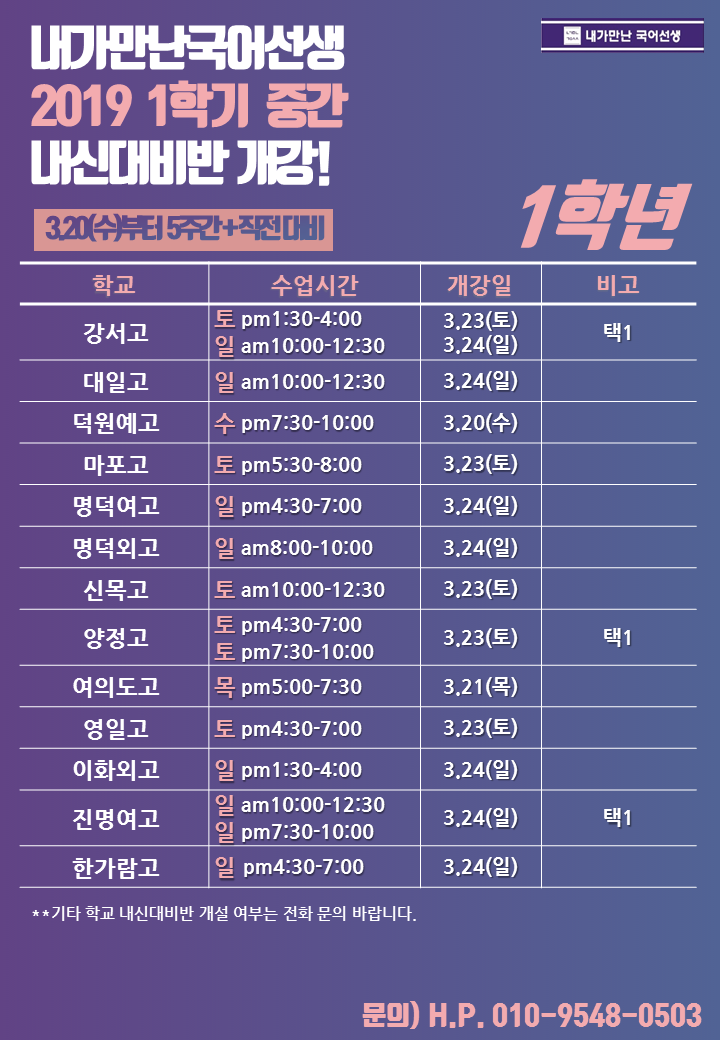 내가만난국어선생
2019 1학기 중간
내신대비반 개강!

내가만난 국어선생

3.20(수)부터 5주간+직전대비

1학년

| 학교 | 수업시간 | 개강일 | 비고 |
|---|---|---|---|
| 강서고 | 토 pm1:30-4:00 일 am10:00-12:30 | 3.23(토) 3.24(일) | 택1 |
| 대일고 | 일 am10:00-12:30 | 3.24(일) | |
| 덕원예고 | 수 pm7:30-10:00 | 3.20(수) | |
| 마포고 | 토 pm5:30-8:00 | 3.23(토) | |
| 명덕여고 | 일 pm4:30-7:00 | 3.24(일) | |
| 명덕외고 | 일 am8:00-10:00 | 3.24(일) | |
| 신목고 | 토 am10:00-12:30 | 3.23(토) | |
| 양정고 | 토 pm4:30-7:00 토 pm7:30-10:00 | 3.23(토) | 택1 |
| 여의도고 | 목 pm5:00-7:30 | 3.21(목) | |
| 영일고 | 토 pm4:30-7:00 | 3.23(토) | |
| 이화외고 | 일 pm1:30-4:00 | 3.24(일) | |
| 진명여고 | 일 am10:00-12:30 일 pm7:30-10:00 | 3.24(일) | 택1 |
| 한가람고 | 일 pm4:30-7:00 | 3.24(일) | |

**기타 학교 내신대비반 개설 여부는 전화 문의 바랍니다.

문의) H.P. 010-9548-0503